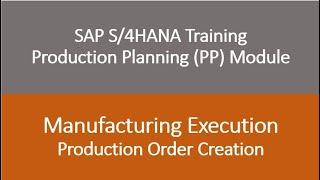 SAP S/4HANA Training
Production Planning (PP) Module

Manufacturing Execution
Production Order Creation